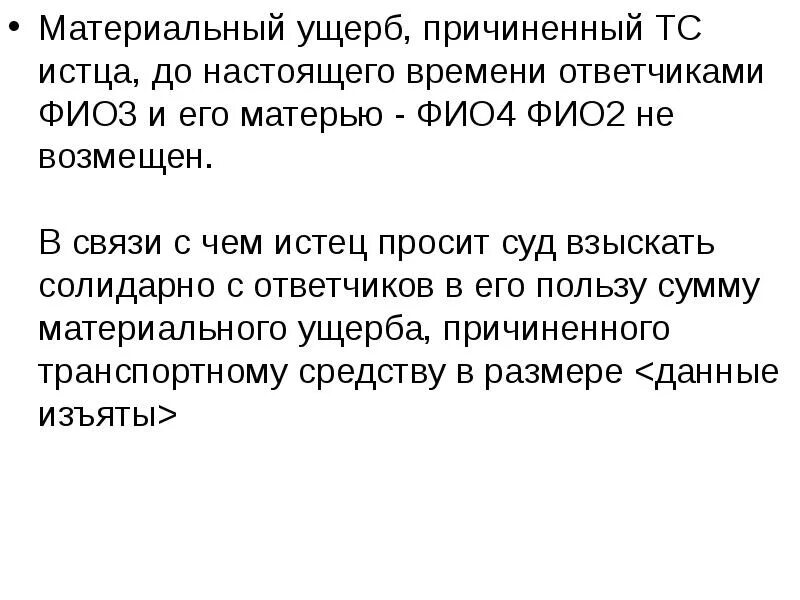 • Материальный ущерб, причиненный ТС истца, до настоящего времени ответчиками ФИО3 и его матерью - ФИО4 ФИО2 не возмещен.

В связи с чем истец просит суд взыскать солидарно с ответчиков в его пользу сумму материального ущерба, причиненного транспортному средству в размере <данные изъяты>